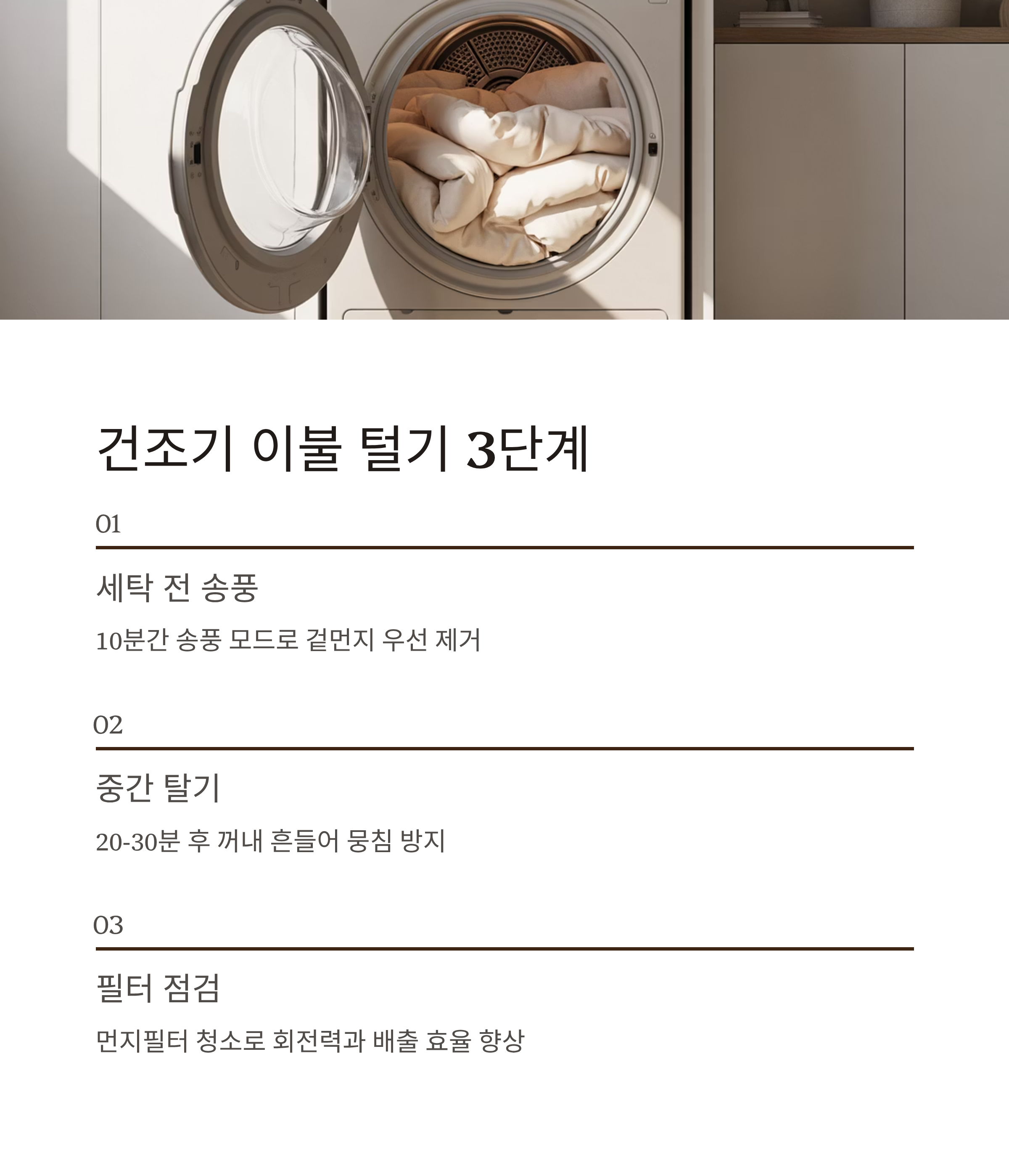 건조기 이불 털기 3단계

01

세탁 전 송풍

10분간 송풍 모드로 겉먼지 우선 제거

02

중간 탈기

20-30분 후 꺼내 흔들어 뭉침 방지

03

필터 점검

먼지필터 청소로 회전력과 배출 효율 향상